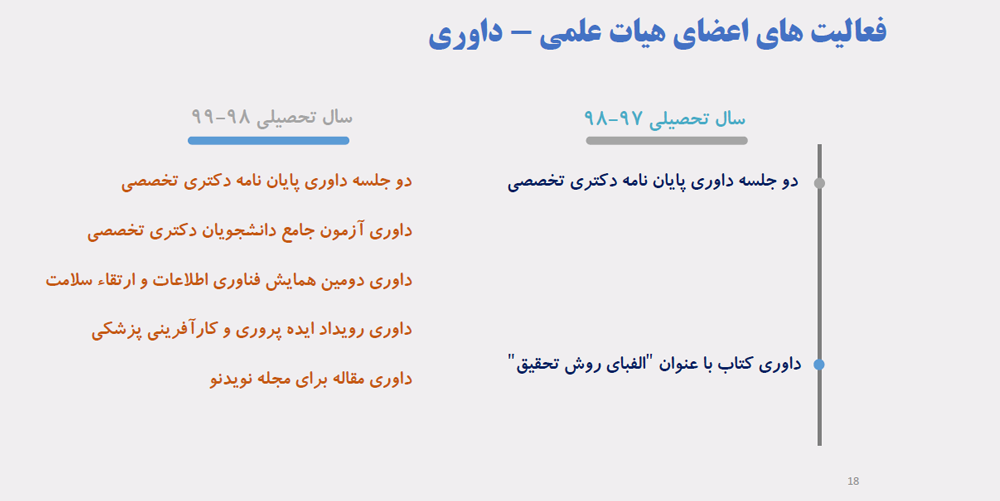 فعالیت های اعضای هیات علمی – داوری

سال تحصیلی ۹۷-۹۸

دو جلسه داوری پایان نامه دکتری تخصصی

داوری کتاب با عنوان "الفبای روش تحقیق"

سال تحصیلی ۹۸-۹۹

دو جلسه داوری پایان نامه دکتری تخصصی

داوری آزمون جامع دانشجویان دکتری تخصصی

داوری دومین همایش فناوری اطلاعات و ارتقاء سلامت

داوری رویداد ایده پروری و کارآفرینی پزشکی

داوری مقاله برای مجله نویدنو

18